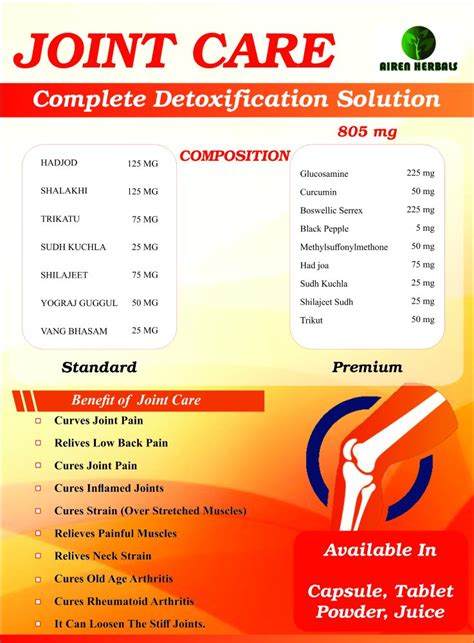 JOINT CARE

AIREN HERBALS

Complete Detoxification Solution

805 mg

COMPOSITION

| HADJOD | 125 MG |
|---|---|
| SHALAKHI | 125 MG |
| TRIKATU | 75 MG |
| SUDH KUCHLA | 25 MG |
| SHILAJEET | 75 MG |
| YOGRAJ GUGGUL | 50 MG |
| VANG BHASAM | 25 MG |

Standard

| Glucosamine | 225 mg |
|---|---|
| Curcumin | 50 mg |
| Boswellic Serrex | 225 mg |
| Black Pepple | 5 mg |
| Methylsuffonylmethone | 50 mg |
| Had joa | 75 mg |
| Sudh Kuchla | 25 mg |
| Shilajeet Sudh | 25 mg |
| Trikut | 50 mg |

Premium

Benefit of Joint Care

Curves Joint Pain
Relives Low Back Pain
Cures Joint Pain
Cures Inflamed Joints
Cures Strain (Over Stretched Muscles)
Relieves Painful Muscles
Relives Neck Strain
Cures Old Age Arthritis
Cures Rheumatoid Arthritis
It Can Loosen The Stiff Joints.

Available In

Capsule, Tablet Powder, Juice